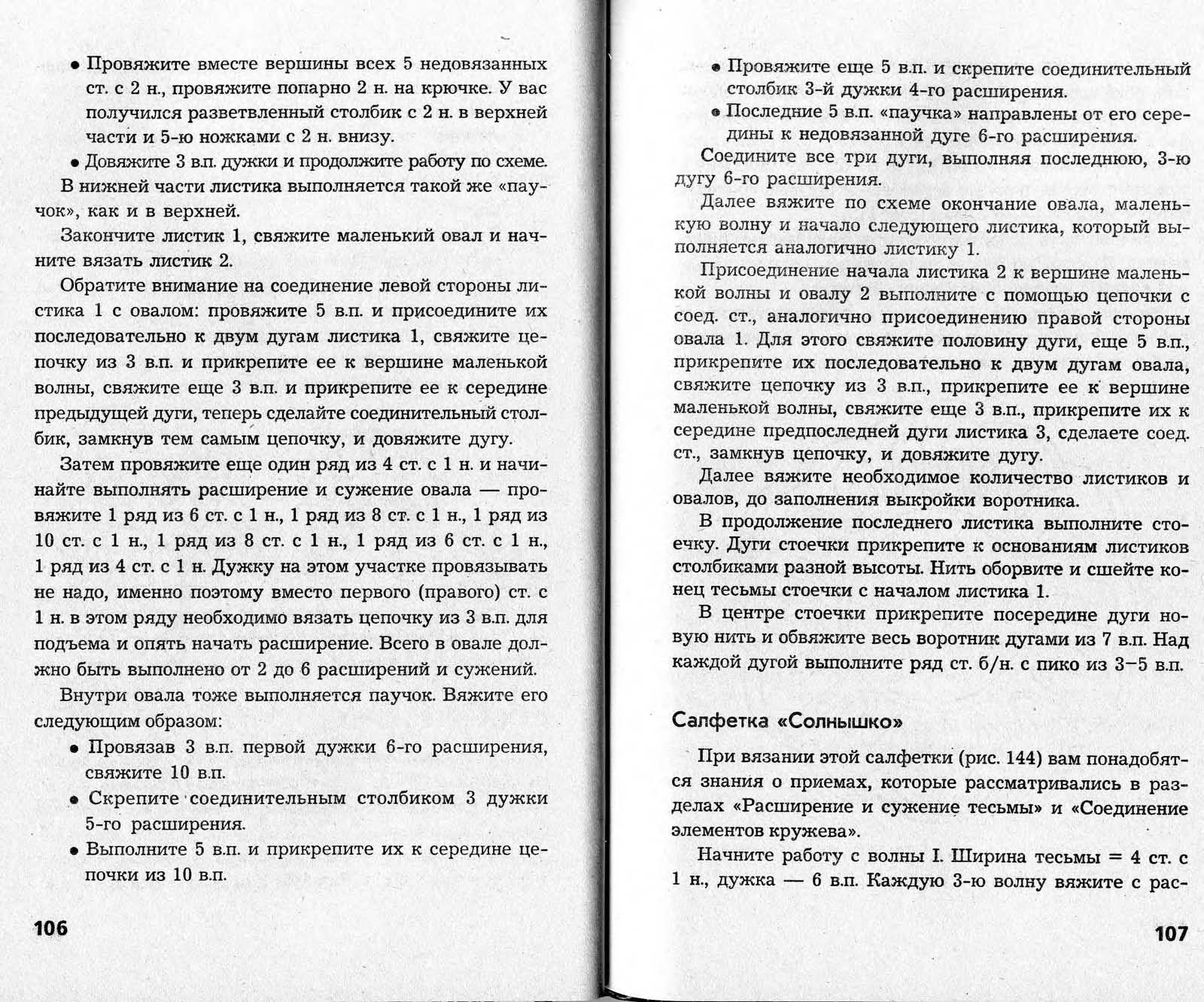 • Провяжите вместе вершины всех 5 недовязанных ст. с 2 н., провяжите попарно 2 н. на крючке. У вас получился разветвленный столбик с 2 н. в верхней части и 5-ю ножками с 2 н. внизу.

• Довяжите 3 в.п. дужки и продолжите работу по схеме.

В нижней части листика выполняется такой же «паучок», как и в верхней.

Закончите листик 1, свяжите маленький овал и начните вязать листик 2.

Обратите внимание на соединение левой стороны листика 1 с овалом: провяжите 5 в.п. и присоедините их последовательно к двум дугам листика 1, свяжите цепочку из 3 в.п. и прикрепите ее к вершине маленькой волны, свяжите еще 3 в.п. и прикрепите ее к середине предыдущей дуги, теперь сделайте соединительный столбик, замкнув тем самым цепочку, и довяжите дугу.

Затем провяжите еще один ряд из 4 ст. с 1 н. и начинайте выполнять расширение и сужение овала — провяжите 1 ряд из 6 ст. с 1 н., 1 ряд из 8 ст. с 1 н., 1 ряд из 10 ст. с 1 н., 1 ряд из 8 ст. с 1 н., 1 ряд из 6 ст. с 1 н., 1 ряд из 4 ст. с 1 н. Дужку на этом участке провязывать не надо, именно поэтому вместо первого (правого) ст. с 1 н. в этом ряду необходимо вязать цепочку из 3 в.п. для подъема и опять начать расширение. Всего в овале должно быть выполнено от 2 до 6 расширений и сужений.

Внутри овала тоже выполняется паучок. Вяжите его следующим образом:

• Провязав 3 в.п. первой дужки 6-го расширения, свяжите 10 в.п.

• Скрепите соединительным столбиком 3 дужки 5-го расширения.

• Выполните 5 в.п. и прикрепите их к середине цепочки из 10 в.п.

106

• Провяжите еще 5 в.п. и скрепите соединительный столбик 3-й дужки 4-го расширения.

• Последние 5 в.п. «паучка» направлены от его середины к недовязанной дуге 6-го расширения.

Соедините все три дуги, выполняя последнюю, 3-ю дугу 6-го расширения.

Далее вяжите по схеме окончание овала, маленькую волну и начало следующего листика, который выполняется аналогично листику 1.

Присоединение начала листика 2 к вершине маленькой волны и овалу 2 выполните с помощью цепочки с соед. ст., аналогично присоединению правой стороны овала 1. Для этого свяжите половину дуги, еще 5 в.п., прикрепите их последовательно к двум дугам овала, свяжите цепочку из 3 в.п., прикрепите ее к вершине маленькой волны, свяжите еще 3 в.п., прикрепите их к середине предпоследней дуги листика 3, сделаете соед. ст., замкнув цепочку, и довяжите дугу.

Далее вяжите необходимое количество листиков и овалов, до заполнения выкройки воротника.

В продолжение последнего листика выполните стоечку. Дуги стоечки прикрепите к основаниям листиков столбиками разной высоты. Нить оборвите и сшейте конец тесьмы стоечки с началом листика 1.

В центре стоечки прикрепите посередине дуги новую нить и обвяжите весь воротник дугами из 7 в.п. Над каждой дугой выполните ряд ст. б/н. с пико из 3–5 в.п.

Салфетка «Солнышко»

При вязании этой салфетки (рис. 144) вам понадобятся знания о приемах, которые рассматривались в разделах «Расширение и сужение тесьмы» и «Соединение элементов кружева».

Начните работу с волны I. Ширина тесьмы = 4 ст. с 1 н., дужка — 6 в.п. Каждую 3-ю волну вяжите с рас-

107